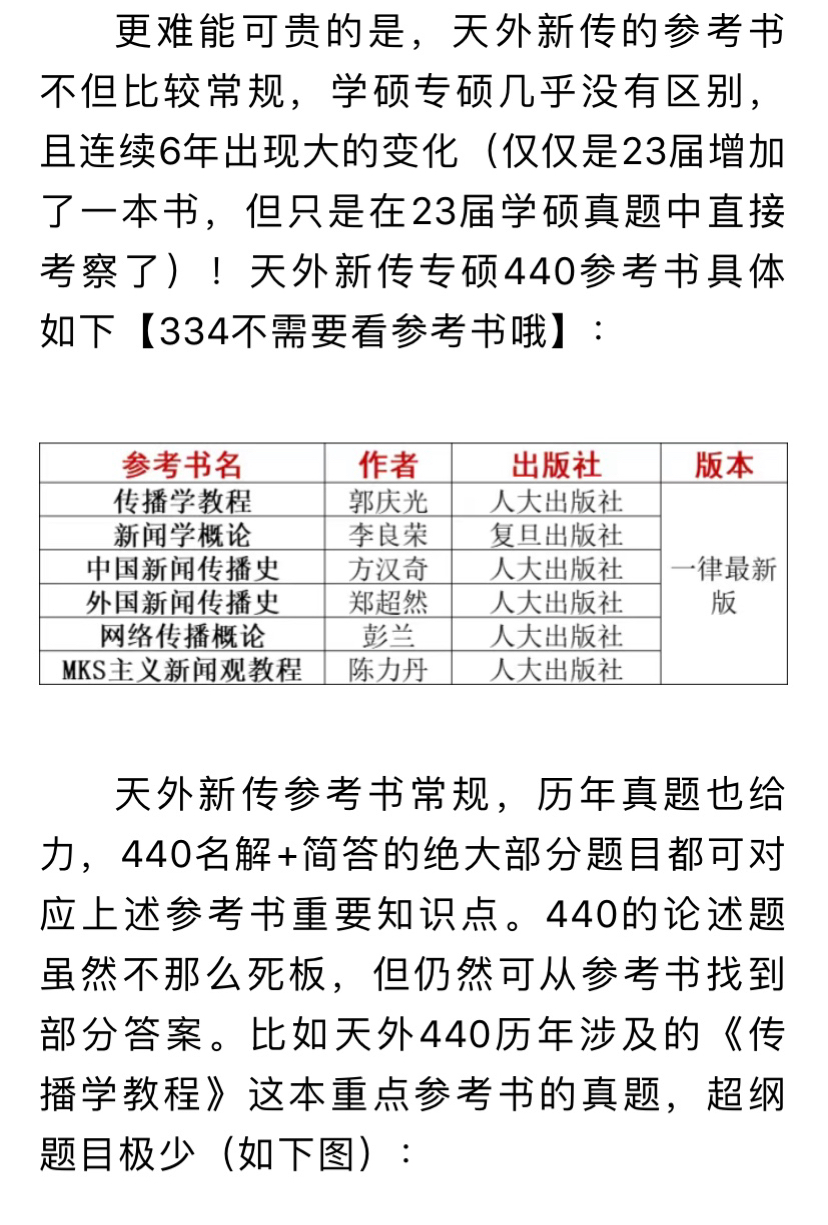 更难能可贵的是，天外新传的参考书不但比较常规，学硕专硕几乎没有区别，且连续6年出现大的变化（仅仅是23届增加了一本书，但只是在23届学硕真题中直接考察了）！天外新传专硕440参考书具体如下【334不需要看参考书哦】：

| 参考书名 | 作者 | 出版社 | 版本 |
|---|---|---|---|
| 传播学教程 | 郭庆光 | 人大出版社 | 一律最新版 |
| 新闻学概论 | 李良荣 | 复旦出版社 | |
| 中国新闻传播史 | 方汉奇 | 人大出版社 | |
| 外国新闻传播史 | 郑超然 | 人大出版社 | |
| 网络传播概论 | 彭兰 | 人大出版社 | |
| MKS主义新闻观教程 | 陈力丹 | 人大出版社 | |

天外新传参考书常规，历年真题也给力，440名解+简答的绝大部分题目都可对应上述参考书重要知识点。440的论述题虽然不那么死板，但仍然可从参考书找到部分答案。比如天外440历年涉及的《传播学教程》这本重点参考书的真题，超纲题目极少（如下图）：